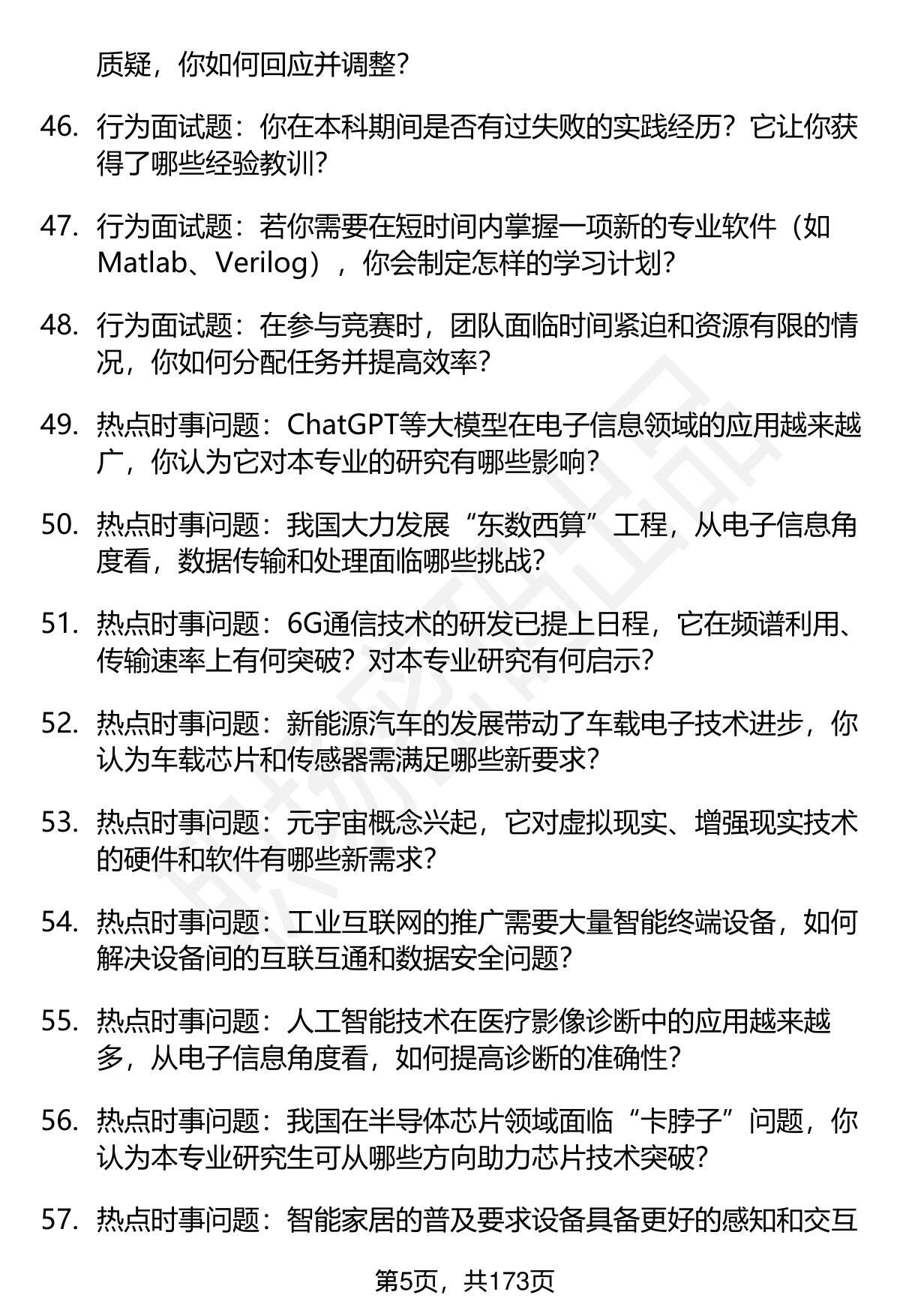 质疑，你如何回应并调整？

46. 行为面试题：你在本科期间是否有过失败的实践经历？它让你获得了哪些经验教训？

47. 行为面试题：若你需要在短时间内掌握一项新的专业软件（如Matlab、Verilog），你会制定怎样的学习计划？

48. 行为面试题：在参与竞赛时，团队面临时间紧迫和资源有限的情况，你如何分配任务并提高效率？

49. 热点时事问题：ChatGPT等大模型在电子信息领域的应用越来越广，你认为它对本专业的研究有哪些影响？

50. 热点时事问题：我国大力发展“东数西算”工程，从电子信息角度看，数据传输和处理面临哪些挑战？

51. 热点时事问题：6G通信技术的研发已提上日程，它在频谱利用、传输速率上有何突破？对本专业研究有何启示？

52. 热点时事问题：新能源汽车的发展带动了车载电子技术进步，你认为车载芯片和传感器需满足哪些新要求？

53. 热点时事问题：元宇宙概念兴起，它对虚拟现实、增强现实技术的硬件和软件有哪些新需求？

54. 热点时事问题：工业互联网的推广需要大量智能终端设备，如何解决设备间的互联互通和数据安全问题？

55. 热点时事问题：人工智能技术在医疗影像诊断中的应用越来越多，从电子信息角度看，如何提高诊断的准确性？

56. 热点时事问题：我国在半导体芯片领域面临“卡脖子”问题，你认为本专业研究生可从哪些方向助力芯片技术突破？

57. 热点时事问题：智能家居的普及要求设备具备更好的感知和交互

第5页，共173页